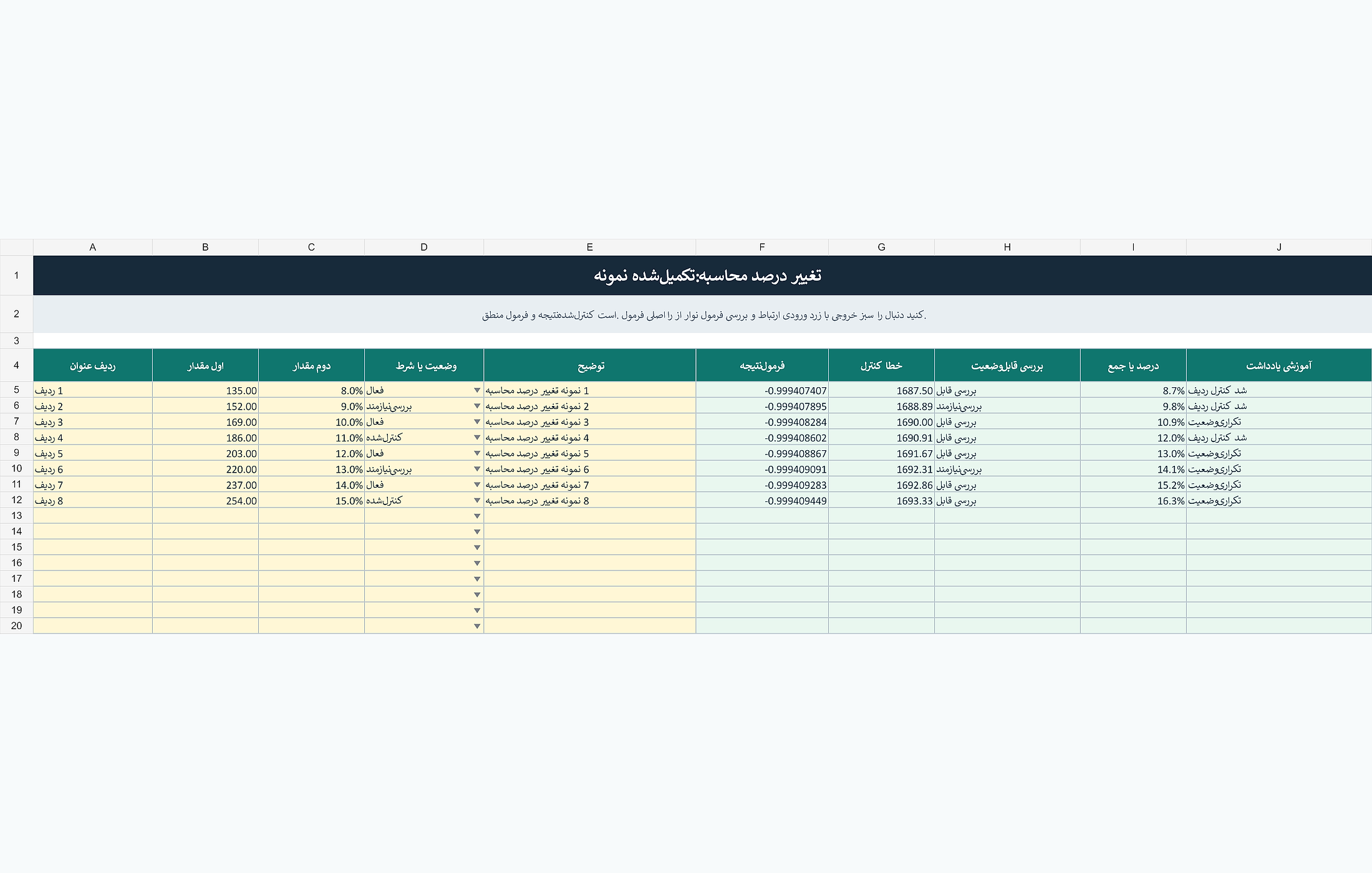 |  | A | B | C | D | E | F | G | H | I | J |
|---|---|---|---|---|---|---|---|---|---|---|
| 1 | تغییر درصد محاسبه:تکمیل‌شده نمونه | | | | | | | | | |
| 2 | .کنید دنبال را سبز خروجی با زرد ورودی ارتباط و بررسی فرمول نوار از را اصلی فرمول .است کنترل‌شده‌نتیجه و فرمول منطق | | | | | | | | | |
| 3 | | | | | | | | | | |
| 4 | ردیف عنوان | اول مقدار | دوم مقدار | وضعیت یا شرط | توضیح | فرمول‌نتیجه | خطا کنترل | بررسی قابل‌وضعیت | درصد یا جمع | آموزشی یادداشت |
| 5 | 1 ردیف | 135.00 | 8.0% | فعال | 1 نمونه تغییر درصد محاسبه | -0.999407407 | 1687.50 | بررسی قابل | 8.7% | شد کنترل ردیف |
| 6 | 2 ردیف | 152.00 | 9.0% | بررسی‌نیازمند | 2 نمونه تغییر درصد محاسبه | -0.999407895 | 1688.89 | بررسی‌نیازمند | 9.8% | شد کنترل ردیف |
| 7 | 3 ردیف | 169.00 | 10.0% | فعال | 3 نمونه تغییر درصد محاسبه | -0.999408284 | 1690.00 | بررسی قابل | 10.9% | تکراری‌وضعیت |
| 8 | 4 ردیف | 186.00 | 11.0% | کنترل‌شده | 4 نمونه تغییر درصد محاسبه | -0.999408602 | 1690.91 | بررسی قابل | 12.0% | شد کنترل ردیف |
| 9 | 5 ردیف | 203.00 | 12.0% | فعال | 5 نمونه تغییر درصد محاسبه | -0.999408867 | 1691.67 | بررسی قابل | 13.0% | تکراری‌وضعیت |
| 10 | 6 ردیف | 220.00 | 13.0% | بررسی‌نیازمند | 6 نمونه تغییر درصد محاسبه | -0.999409091 | 1692.31 | بررسی‌نیازمند | 14.1% | تکراری‌وضعیت |
| 11 | 7 ردیف | 237.00 | 14.0% | فعال | 7 نمونه تغییر درصد محاسبه | -0.999409283 | 1692.86 | بررسی قابل | 15.2% | تکراری‌وضعیت |
| 12 | 8 ردیف | 254.00 | 15.0% | کنترل‌شده | 8 نمونه تغییر درصد محاسبه | -0.999409449 | 1693.33 | بررسی قابل | 16.3% | تکراری‌وضعیت |
| 13 | | | | | | | | | | |
| 14 | | | | | | | | | | |
| 15 | | | | | | | | | | |
| 16 | | | | | | | | | | |
| 17 | | | | | | | | | | |
| 18 | | | | | | | | | | |
| 19 | | | | | | | | | | |
| 20 | | | | | | | | | | |